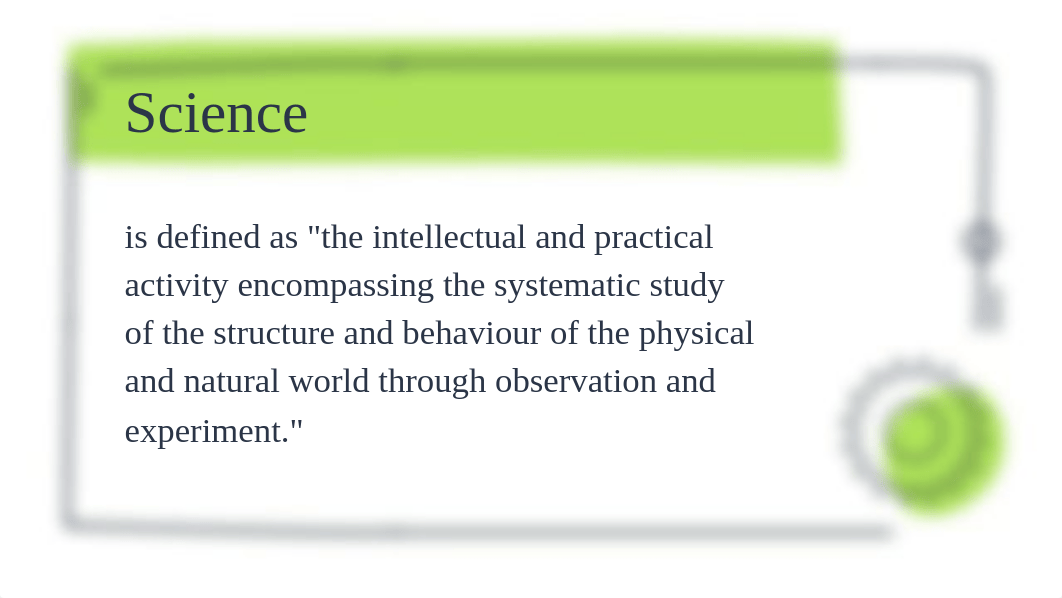 Science

is defined as "the intellectual and practical activity encompassing the systematic study of the structure and behaviour of the physical and natural world through observation and experiment."